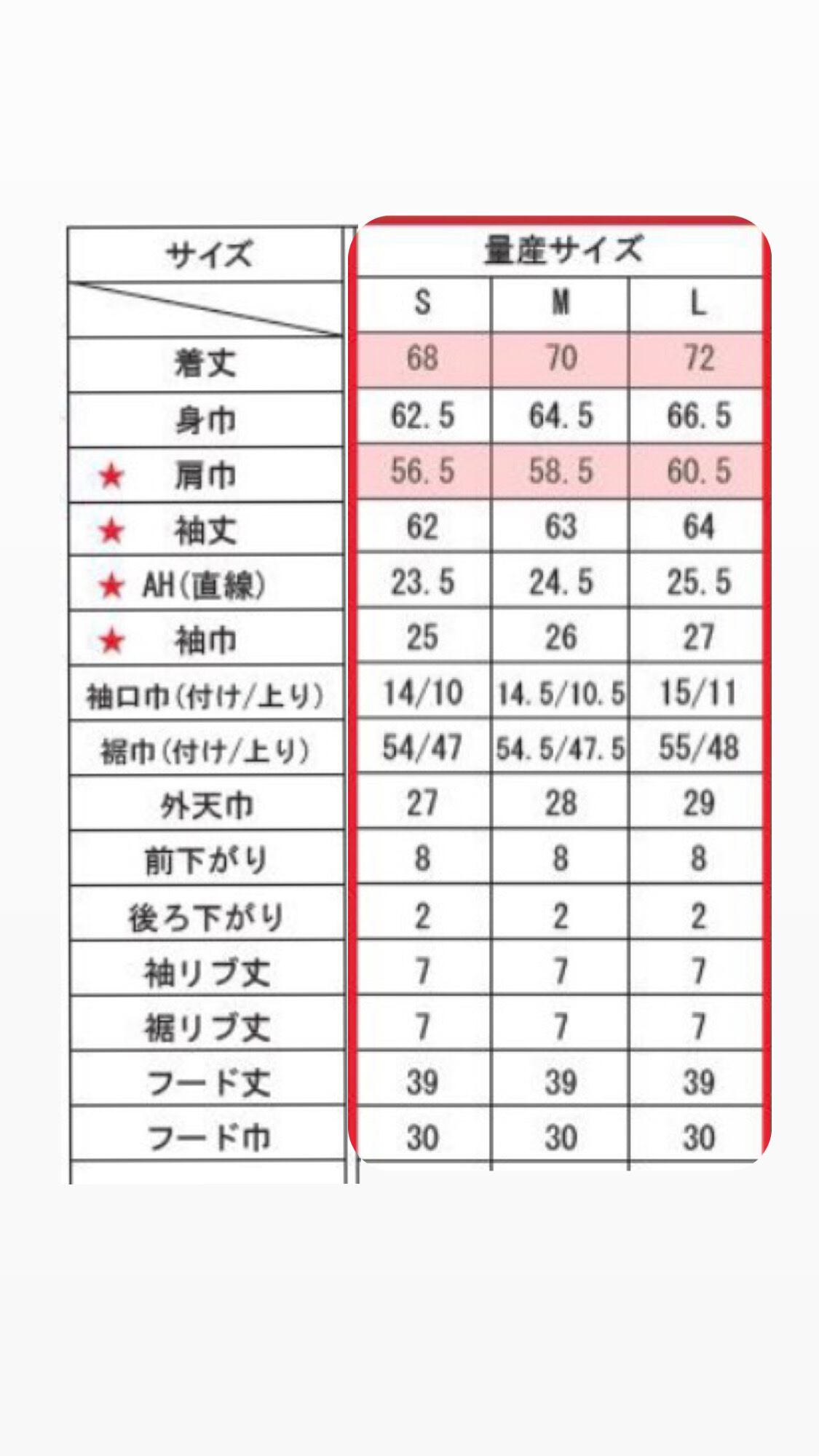 | サイズ | 量産サイズ | | |
|---|---|---|---|
| | S | M | L |
| 着丈 | 68 | 70 | 72 |
| 身巾 | 62.5 | 64.5 | 66.5 |
| ★ 肩巾 | 56.5 | 58.5 | 60.5 |
| ★ 袖丈 | 62 | 63 | 64 |
| ★ AH(直線) | 23.5 | 24.5 | 25.5 |
| ★ 袖巾 | 25 | 26 | 27 |
| 袖口巾(付け/上り) | 14/10 | 14.5/10.5 | 15/11 |
| 裾巾(付け/上り) | 54/47 | 54.5/47.5 | 55/48 |
| 外天巾 | 27 | 28 | 29 |
| 前下がり | 8 | 8 | 8 |
| 後ろ下がり | 2 | 2 | 2 |
| 袖リブ丈 | 7 | 7 | 7 |
| 裾リブ丈 | 7 | 7 | 7 |
| フード丈 | 39 | 39 | 39 |
| フード巾 | 30 | 30 | 30 |